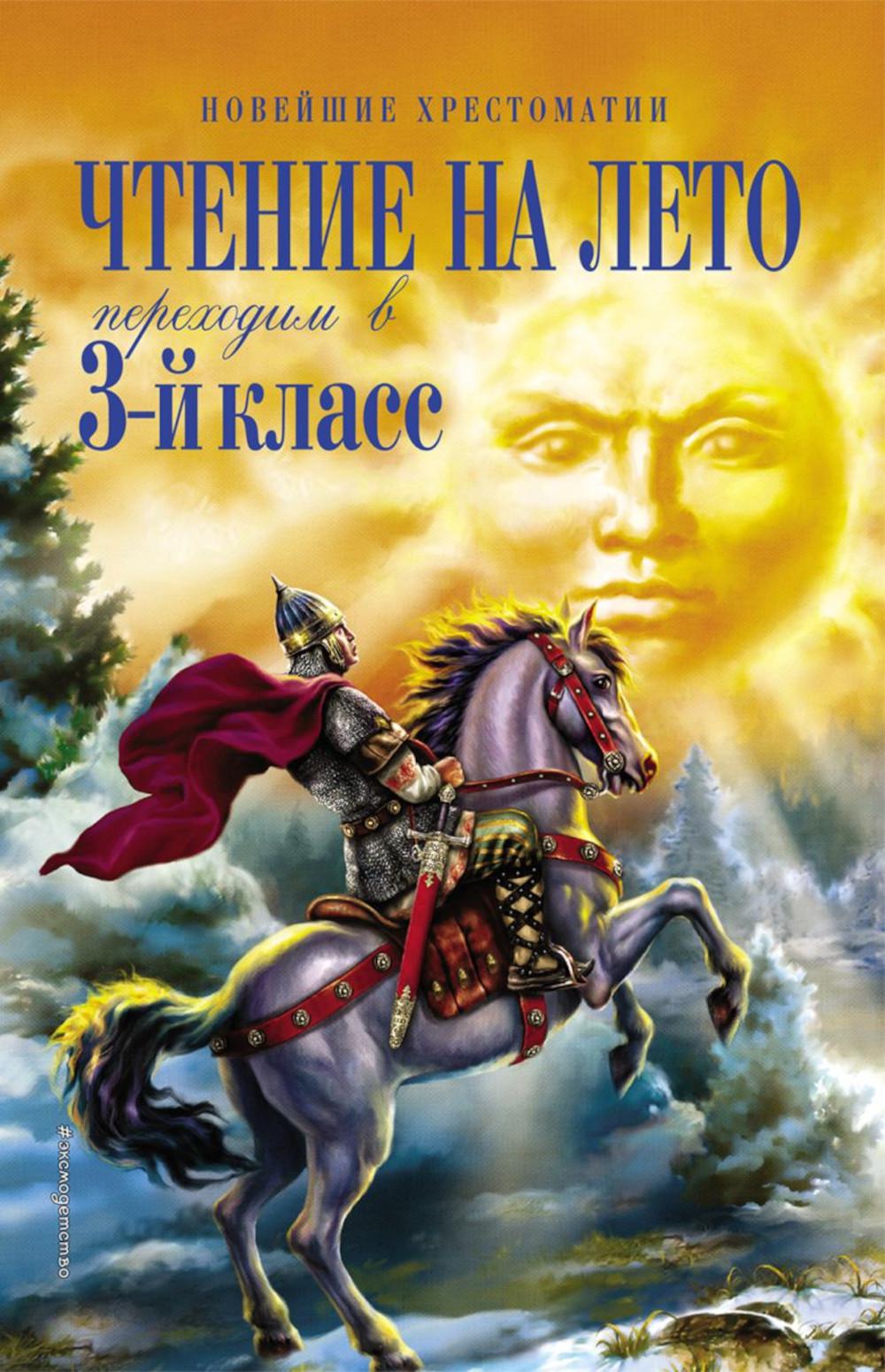 НОВЕЙШИЕ ХРЕСТОМАТИИ

ЧТЕНИЕ НА ЛЕТО

переходим в

3-й класс

#эксмодетство